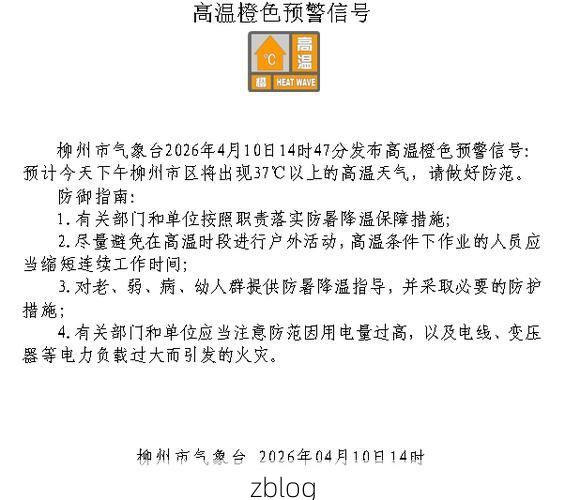 高温橙色预警信号

℃ 高温 橙 HEAT WAVE

柳州市气象台2026年4月10日14时47分发布高温橙色预警信号：预计今天下午柳州市区将出现37℃以上的高温天气，请做好防范。

防御指南：

1.有关部门和单位按照职责落实防暑降温保障措施；

2.尽量避免在高温时段进行户外活动，高温条件下作业的人员应当缩短连续工作时间；

3.对老、弱、病、幼人群提供防暑降温指导，并采取必要的防护措施；

4.有关部门和单位应当注意防范因用电量过高，以及电线、变压器等电力负载过大而引发的火灾。

柳州市气象台 2026年04月10日14时

zblog